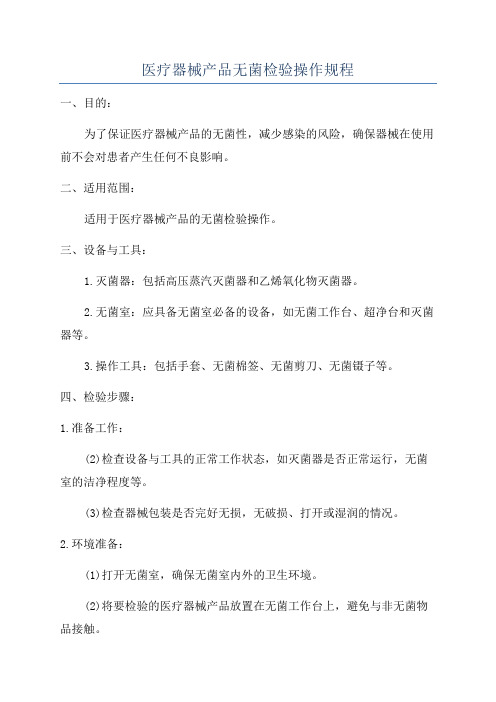 医疗器械产品无菌检验操作规程

一、目的：

为了保证医疗器械产品的无菌性，减少感染的风险，确保器械在使用前不会对患者产生任何不良影响。

二、适用范围：

适用于医疗器械产品的无菌检验操作。

三、设备与工具：

1.灭菌器：包括高压蒸汽灭菌器和乙烯氧化物灭菌器。

2.无菌室：应具备无菌室必备的设备，如无菌工作台、超净台和灭菌器等。

3.操作工具：包括手套、无菌棉签、无菌剪刀、无菌镊子等。

四、检验步骤：

1.准备工作：

(2)检查设备与工具的正常工作状态，如灭菌器是否正常运行，无菌室的洁净程度等。

(3)检查器械包装是否完好无损，无破损、打开或湿润的情况。

2.环境准备：

(1)打开无菌室，确保无菌室内外的卫生环境。

(2)将要检验的医疗器械产品放置在无菌工作台上，避免与非无菌物品接触。